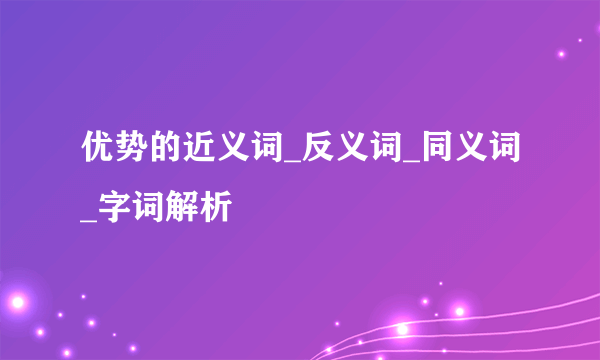 优势的近义词_反义词_同义词_字词解析